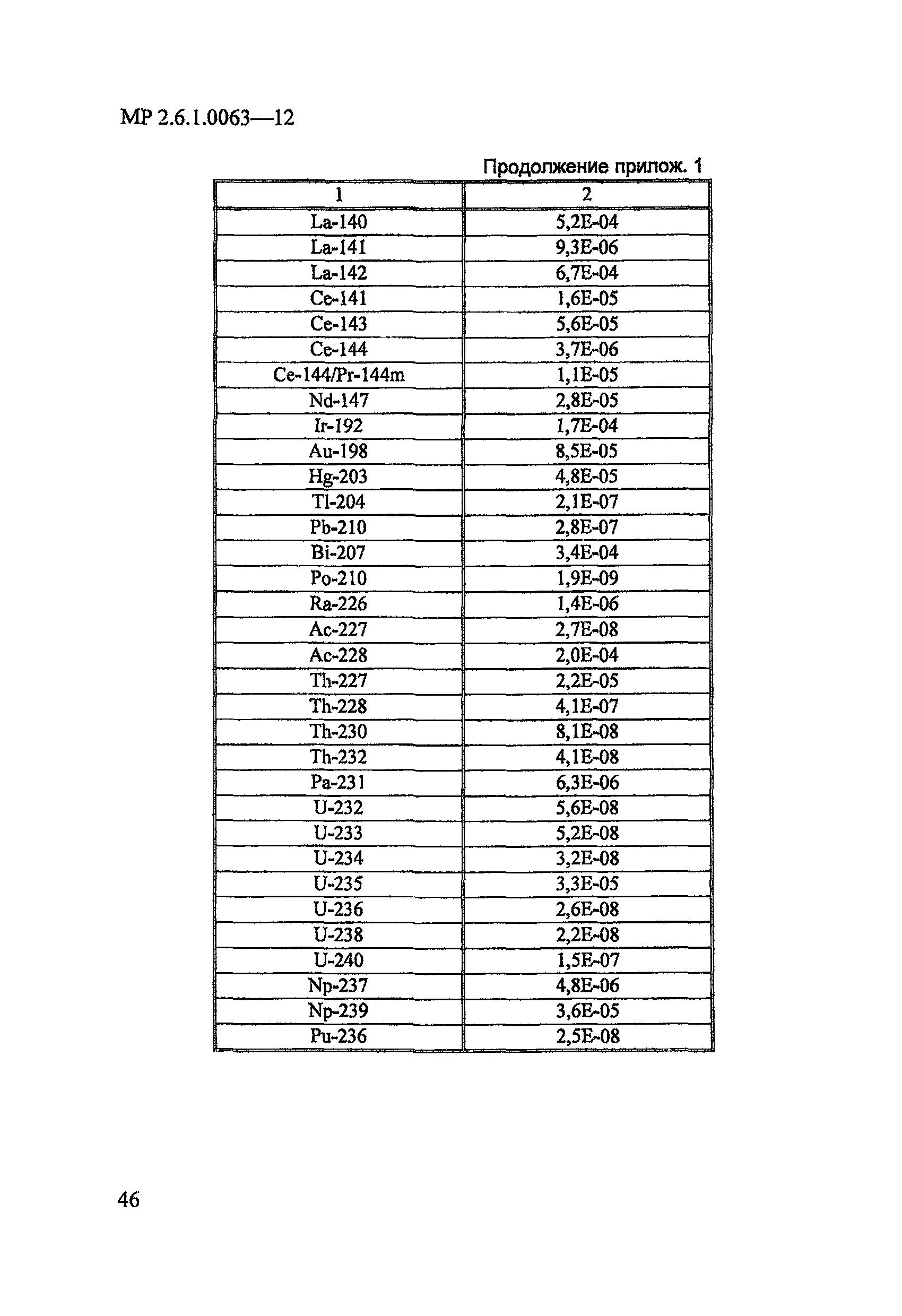 МР 2.6.1.0063—12

Продолжение прилож. 1

| 1 | 2 |
|---|---|
| La-140 | 5,2E-04 |
| La-141 | 9,3E-06 |
| La-142 | 6,7E-04 |
| Ce-141 | 1,6E-05 |
| Ce-143 | 5,6E-05 |
| Ce-144 | 3,7E-06 |
| Ce-144/Pr-144m | 1,1E-05 |
| Nd-147 | 2,8E-05 |
| Ir-192 | 1,7E-04 |
| Au-198 | 8,5E-05 |
| Hg-203 | 4,8E-05 |
| Tl-204 | 2,1E-07 |
| Pb-210 | 2,8E-07 |
| Bi-207 | 3,4E-04 |
| Po-210 | 1,9E-09 |
| Ra-226 | 1,4E-06 |
| Ac-227 | 2,7E-08 |
| Ac-228 | 2,0E-04 |
| Th-227 | 2,2E-05 |
| Th-228 | 4,1E-07 |
| Th-230 | 8,1E-08 |
| Th-232 | 4,1E-08 |
| Pa-231 | 6,3E-06 |
| U-232 | 5,6E-08 |
| U-233 | 5,2E-08 |
| U-234 | 3,2E-08 |
| U-235 | 3,3E-05 |
| U-236 | 2,6E-08 |
| U-238 | 2,2E-08 |
| U-240 | 1,5E-07 |
| Np-237 | 4,8E-06 |
| Np-239 | 3,6E-05 |
| Pu-236 | 2,5E-08 |

46